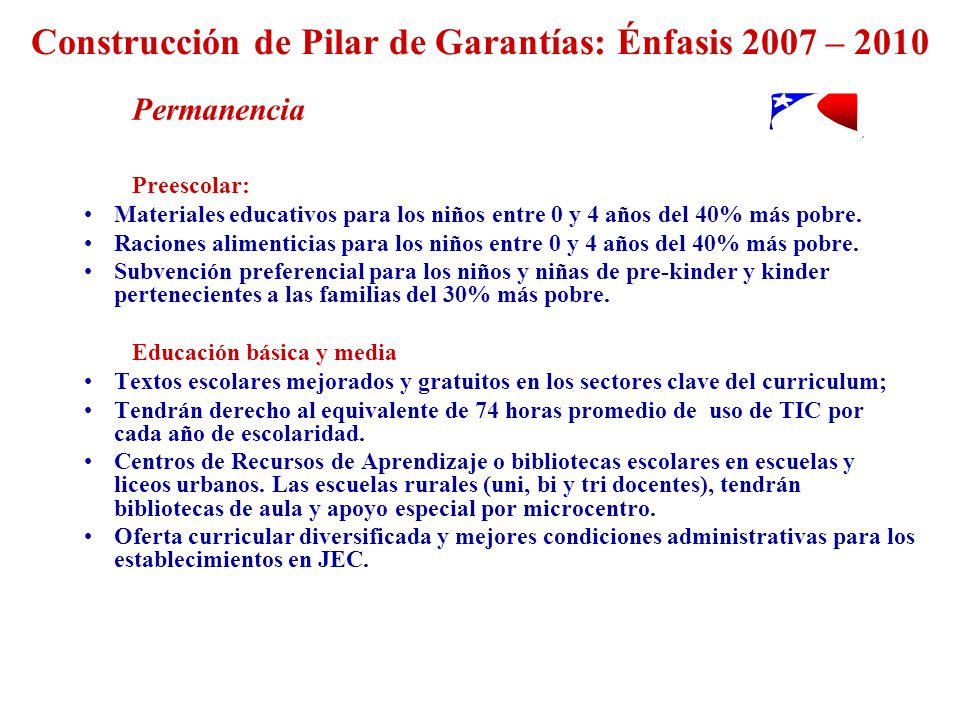 Construcción de Pilar de Garantías: Énfasis 2007 – 2010

Permanencia

Preescolar:

• Materiales educativos para los niños entre 0 y 4 años del 40% más pobre.
• Raciones alimenticias para los niños entre 0 y 4 años del 40% más pobre.
• Subvención preferencial para los niños y niñas de pre-kinder y kinder pertenecientes a las familias del 30% más pobre.

Educación básica y media

• Textos escolares mejorados y gratuitos en los sectores clave del curriculum;
• Tendrán derecho al equivalente de 74 horas promedio de uso de TIC por cada año de escolaridad.
• Centros de Recursos de Aprendizaje o bibliotecas escolares en escuelas y liceos urbanos. Las escuelas rurales (uni, bi y tri docentes), tendrán bibliotecas de aula y apoyo especial por microcentro.
• Oferta curricular diversificada y mejores condiciones administrativas para los establecimientos en JEC.